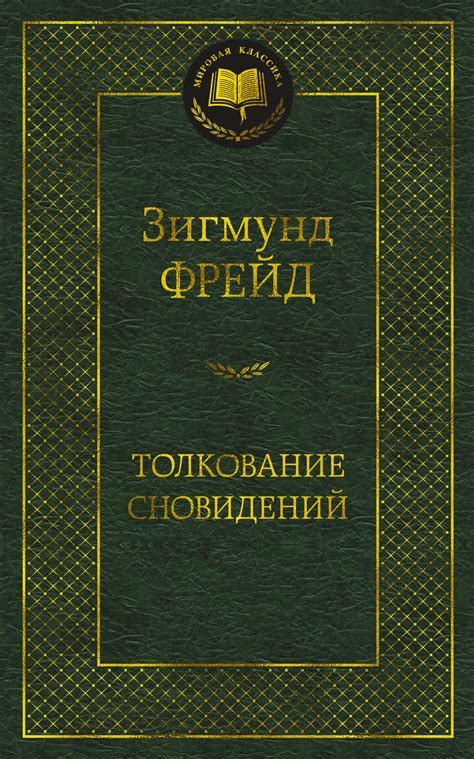 МИРОВАЯ КЛАССИКА

Зигмунд
ФРЕЙД

ТОЛКОВАНИЕ
СНОВИДЕНИЙ